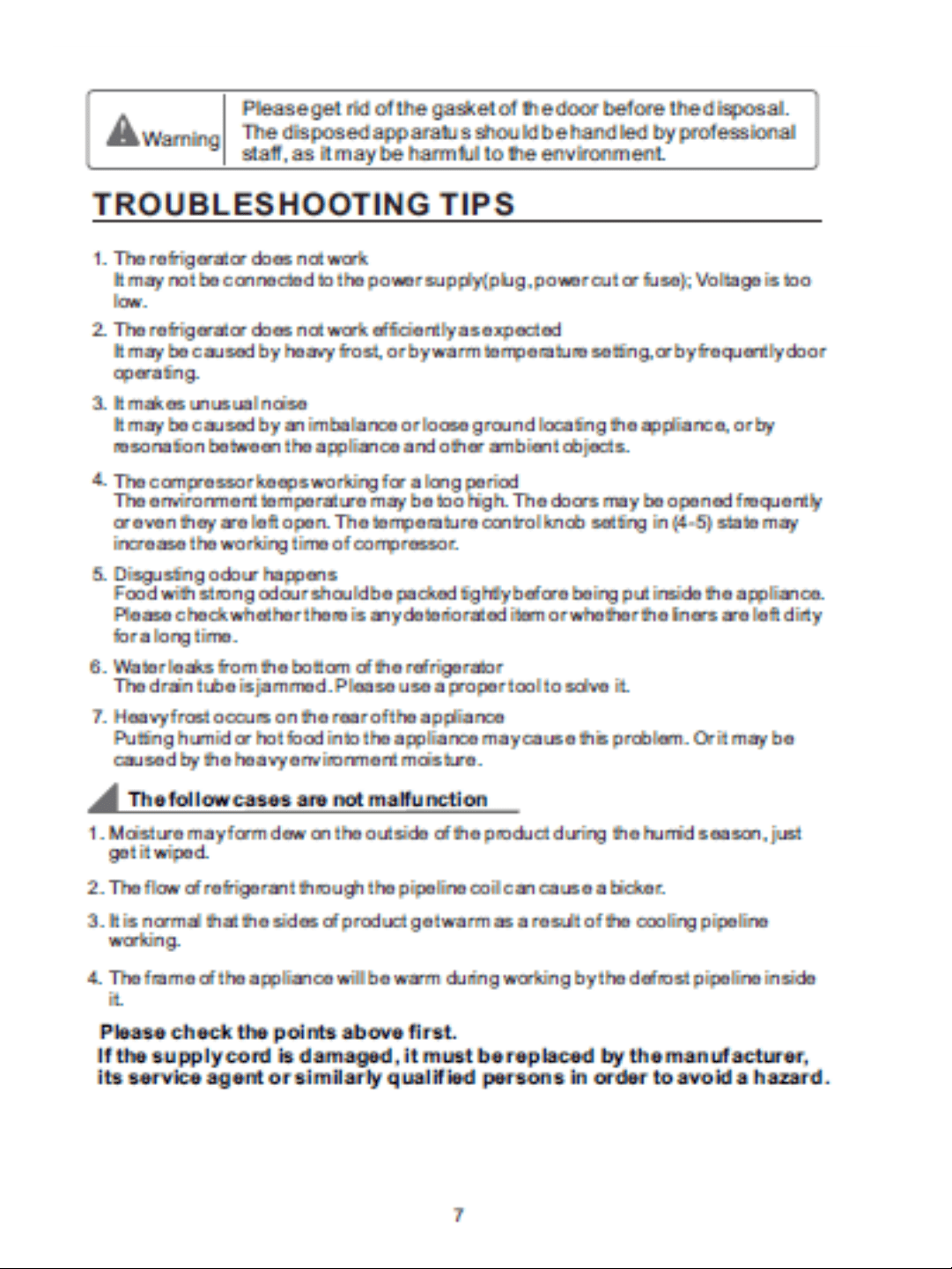 Warning

Please get rid of the gasket of the door before the disposal. The disposed apparatus should be handled by professional staff, as it may be harmful to the environment.

TROUBLESHOOTING TIPS

1. The refrigerator does not work
It may not be connected to the power supply(plug, power cut or fuse); Voltage is too low.

2. The refrigerator does not work efficiently as expected
It may be caused by heavy frost, or by warm temperature setting, or by frequently door operating.

3. It makes unusual noise
It may be caused by an imbalance or loose ground locating the appliance, or by resonation between the appliance and other ambient objects.

4. The compressor keeps working for a long period
The environment temperature may be too high. The doors may be opened frequently or even they are left open. The temperature control knob setting in (4-5) state may increase the working time of compressor.

5. Disgusting odour happens
Food with strong odour should be packed tightly before being put inside the appliance. Please check whether there is any deteriorated item or whether the liners are left dirty for a long time.

6. Water leaks from the bottom of the refrigerator
The drain tube is jammed. Please use a proper tool to solve it.

7. Heavy frost occurs on the rear of the appliance
Putting humid or hot food into the appliance may cause this problem. Or it may be caused by the heavy environment moisture.

The follow cases are not malfunction

1. Moisture may form dew on the outside of the product during the humid season, just get it wiped.

2. The flow of refrigerant through the pipeline coil can cause a bicker.

3. It is normal that the sides of product get warm as a result of the cooling pipeline working.

4. The frame of the appliance will be warm during working by the defrost pipeline inside it.

Please check the points above first.
If the supply cord is damaged, it must be replaced by the manufacturer, its service agent or similarly qualified persons in order to avoid a hazard.

7